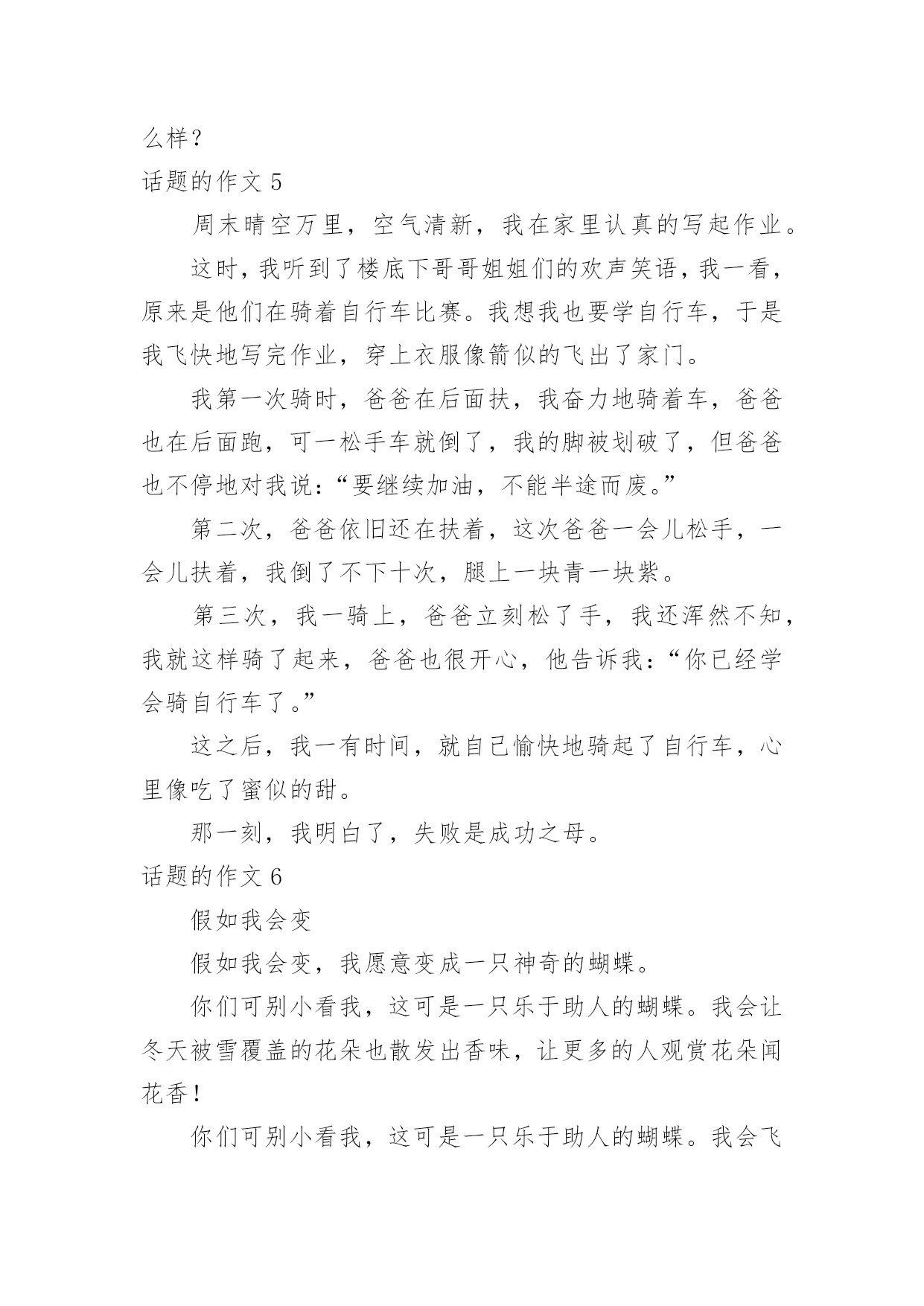 么样？

话题的作文 5

周末晴空万里，空气清新，我在家里认真的写起作业。

这时，我听到了楼底下哥哥姐姐们的欢声笑语，我一看，原来是他们在骑着自行车比赛。我想我也要学自行车，于是我飞快地写完作业，穿上衣服像箭似的飞出了家门。

我第一次骑时，爸爸在后面扶，我奋力地骑着车，爸爸也在后面跑，可一松手车就倒了，我的脚被划破了，但爸爸也不停地对我说：“要继续加油，不能半途而废。”

第二次，爸爸依旧还在扶着，这次爸爸一会儿松手，一会儿扶着，我倒了不下十次，腿上一块青一块紫。

第三次，我一骑上，爸爸立刻松了手，我还浑然不知，我就这样骑了起来，爸爸也很开心，他告诉我：“你已经学会骑自行车了。”

这之后，我一有时间，就自己愉快地骑起了自行车，心里像吃了蜜似的甜。

那一刻，我明白了，失败是成功之母。

话题的作文 6

假如我会变

假如我会变，我愿意变成一只神奇的蝴蝶。

你们可别小看我，这可是一只乐于助人的蝴蝶。我会让冬天被雪覆盖的花朵也散发出香味，让更多的人观赏花朵闻花香！

你们可别小看我，这可是一只乐于助人的蝴蝶。我会飞